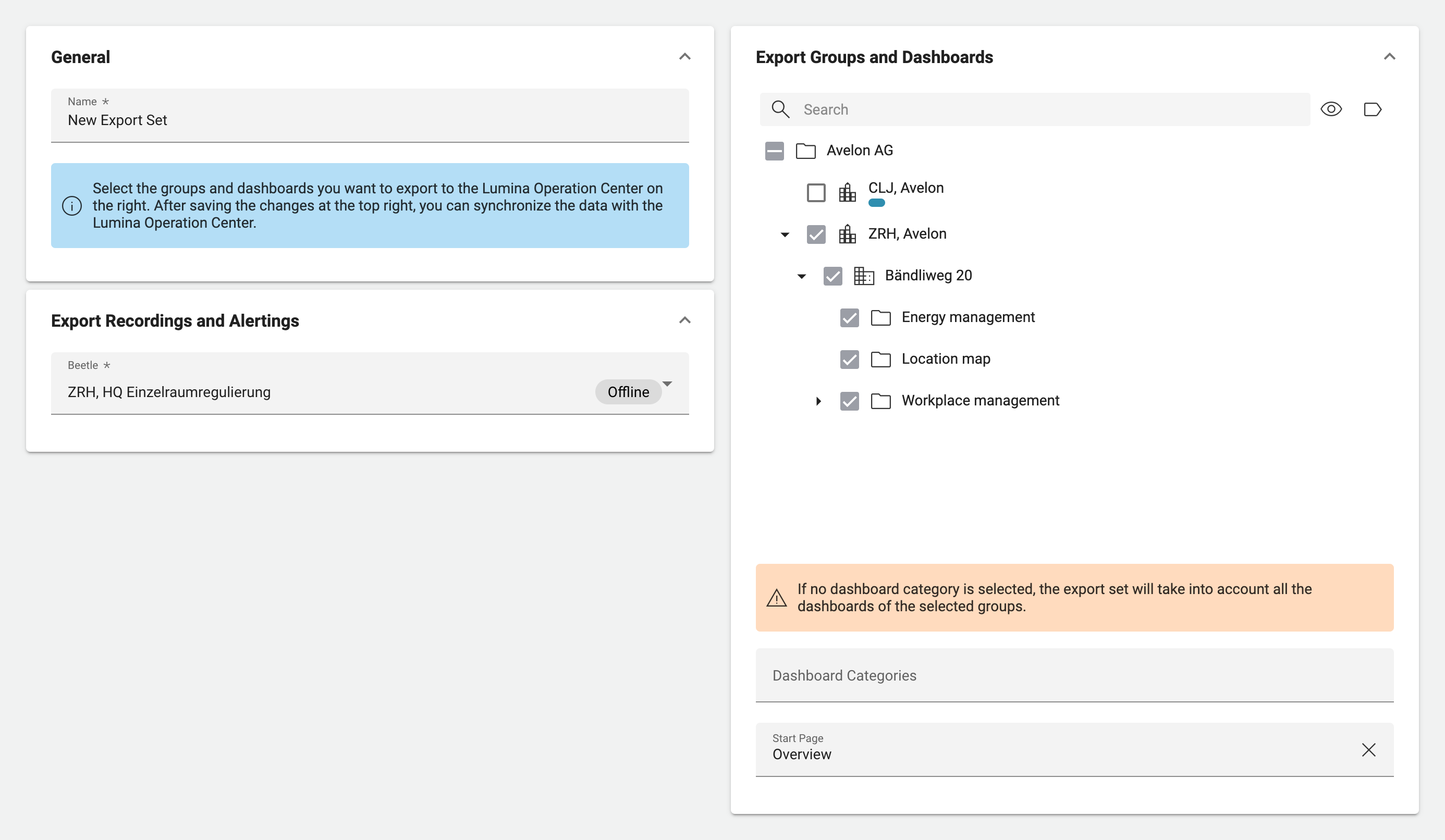 General

Name *
New Export Set

Select the groups and dashboards you want to export to the Lumina Operation Center on the right. After saving the changes at the top right, you can synchronize the data with the Lumina Operation Center.

Export Recordings and Alertings

Beetle *
ZRH, HQ Einzelraumregulierung
Offline

Export Groups and Dashboards

Search

Avelon AG
CLJ, Avelon
ZRH, Avelon
Bändliweg 20
Energy management
Location map
Workplace management

If no dashboard category is selected, the export set will take into account all the dashboards of the selected groups.

Dashboard Categories

Start Page
Overview